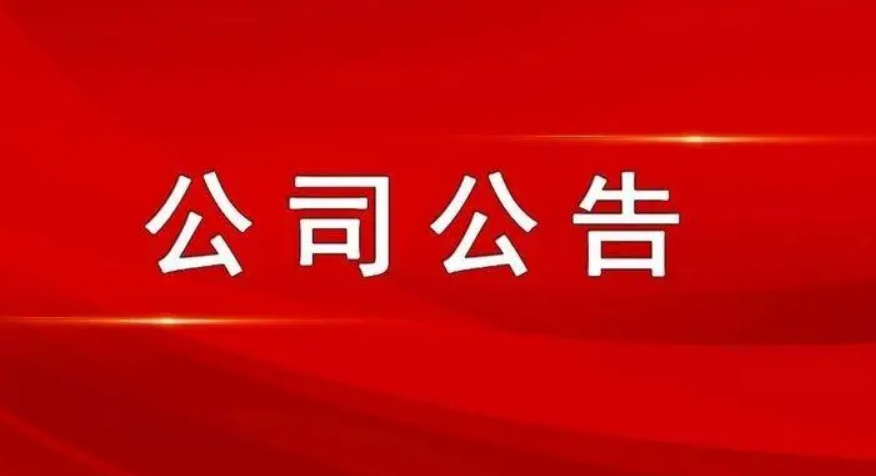 公司公告